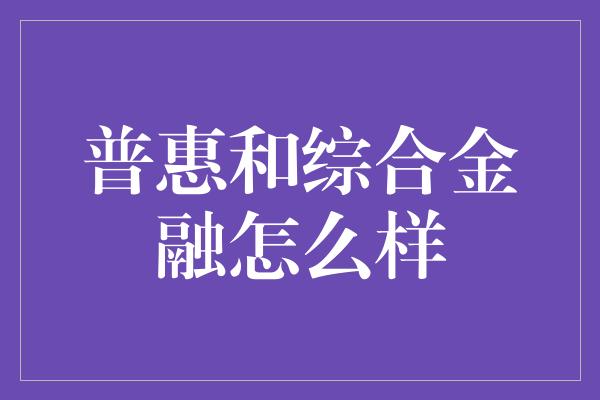 普惠和综合金融怎么样